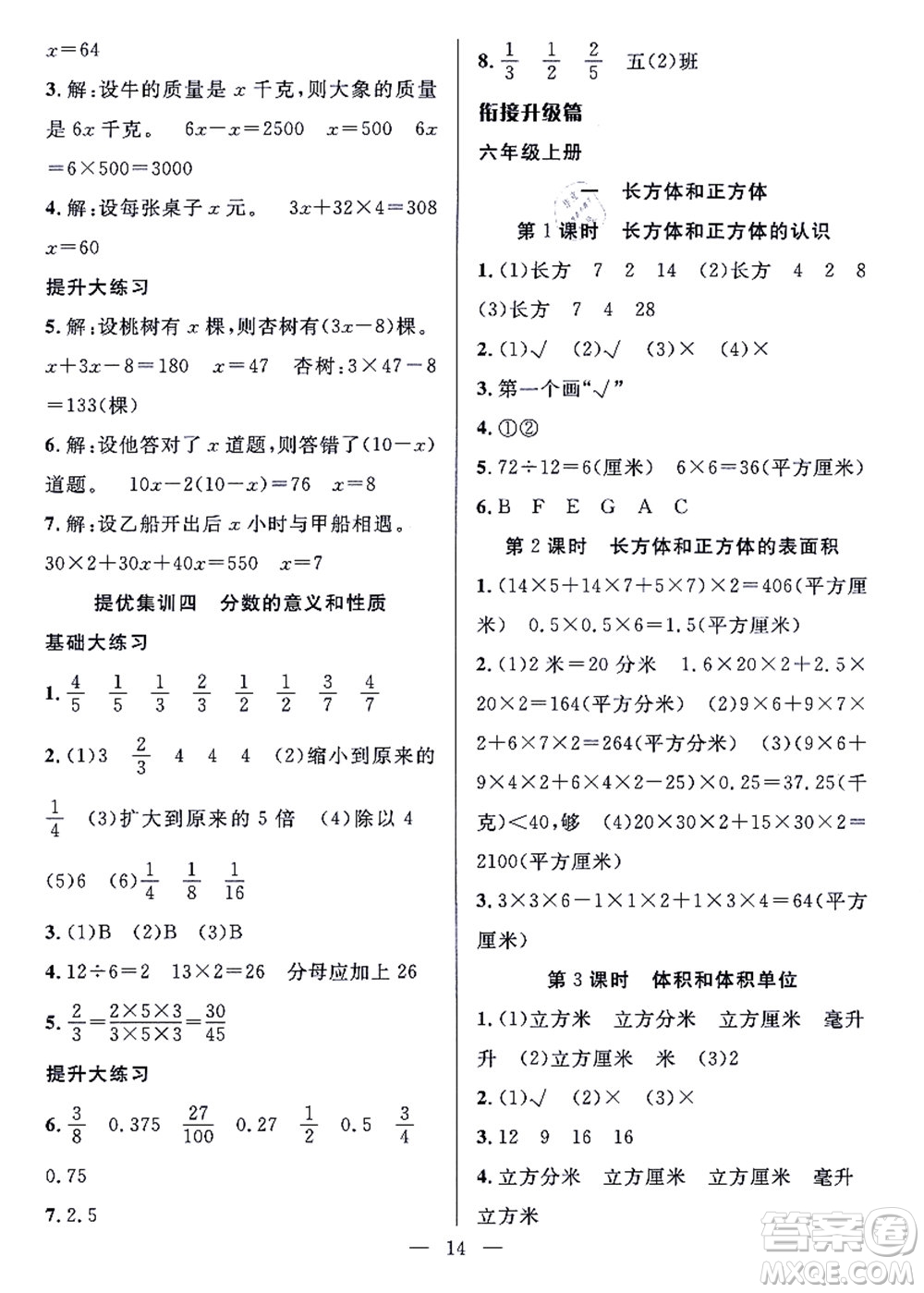 $x=64$

3. 解：设牛的质量是 $x$ 千克，则大象的质量是 $6x$ 千克。 $6x-x=2500$ $x=500$ $6x=6\times500=3000$

4. 解：设每张桌子 $x$ 元。 $3x+32\times4=308$ $x=60$

提升大练习

5. 解：设桃树有 $x$ 棵，则杏树有$(3x-8)$棵。 $x+3x-8=180$ $x=47$ 杏树：$3\times47-8=133$(棵)

6. 解：设他答对了 $x$ 道题，则答错了$(10-x)$道题。 $10x-2(10-x)=76$ $x=8$

7. 解：设乙船开出后 $x$ 小时与甲船相遇。 $30\times2+30x+40x=550$ $x=7$

提优集训四 分数的意义和性质

基础大练习

1. $\frac{4}{5}$ $\frac{1}{5}$ $\frac{1}{3}$ $\frac{2}{3}$ $\frac{1}{2}$ $\frac{1}{2}$ $\frac{3}{7}$ $\frac{4}{7}$

2. (1)3 $\frac{2}{3}$ 4 4 4 (2)缩小到原来的 $\frac{1}{4}$ (3)扩大到原来的 5 倍 (4)除以 4 (5)6 (6)$\frac{1}{4}$ $\frac{1}{8}$ $\frac{1}{16}$

3. (1)B (2)B (3)B

4. $12\div6=2$ $13\times2=26$ 分母应加上 26

5. $\frac{2}{3}=\frac{2\times5\times3}{3\times5\times3}=\frac{30}{45}$

提升大练习

6. $\frac{3}{8}$ 0.375 $\frac{27}{100}$ 0.27 $\frac{1}{2}$ 0.5 $\frac{3}{4}$ 0.75

7. 2.5

8. $\frac{1}{3}$ $\frac{1}{2}$ $\frac{2}{5}$ 五(2)班

衔接升级篇

六年级上册

一 长方体和正方体

第 1 课时 长方体和正方体的认识

1. (1)长方 7 2 14 (2)长方 4 2 8 (3)长方 7 4 28

2. (1)√ (2)√ (3)× (4)×

3. 第一个画“√”

4. ①②

5. $72\div12=6$(厘米) $6\times6=36$(平方厘米)

6. B F E G A C

第 2 课时 长方体和正方体的表面积

1. $(14\times5+14\times7+5\times7)\times2=406$(平方厘米) $0.5\times0.5\times6=1.5$(平方厘米)

2. (1)2 米＝20 分米 $1.6\times20\times2+2.5\times20\times2=164$(平方分米) (2)$9\times6+9\times7\times2+6\times7\times2=264$(平方分米) (3)$(9\times6+9\times4\times2+6\times4\times2-25)\times0.25=37.25$(千克)<40，够 (4)$20\times30\times2+15\times30\times2=2100$(平方厘米)

3. $3\times3\times6-1\times1\times2+1\times3\times4=64$(平方厘米)

第 3 课时 体积和体积单位

1. (1)立方米 立方分米 立方厘米 毫升 升 (2)立方厘米 米 (3)2

2. (1)√ (2)× (3)×

3. 12 9 16 16

4. 立方分米 立方厘米 立方厘米 毫升 立方米

— 14 —

答案圈 MXQE.COM